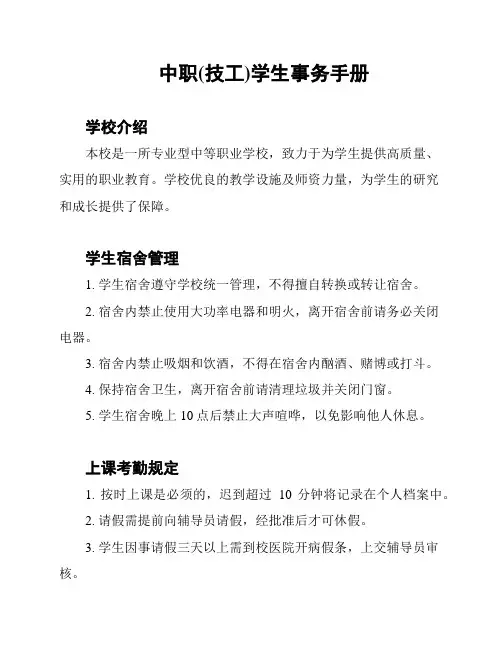 中职(技工)学生事务手册

学校介绍

本校是一所专业型中等职业学校，致力于为学生提供高质量、实用的职业教育。学校优良的教学设施及师资力量，为学生的研究和成长提供了保障。

学生宿舍管理

1. 学生宿舍遵守学校统一管理，不得擅自转换或转让宿舍。

2. 宿舍内禁止使用大功率电器和明火，离开宿舍前请务必关闭电器。

3. 宿舍内禁止吸烟和饮酒，不得在宿舍内酗酒、赌博或打斗。

4. 保持宿舍卫生，离开宿舍前请清理垃圾并关闭门窗。

5. 学生宿舍晚上 10 点后禁止大声喧哗，以免影响他人休息。

上课考勤规定

1. 按时上课是必须的，迟到超过 10 分钟将记录在个人档案中。

2. 请假需提前向辅导员请假，经批准后才可休假。

3. 学生因事请假三天以上需到校医院开病假条，上交辅导员审核。